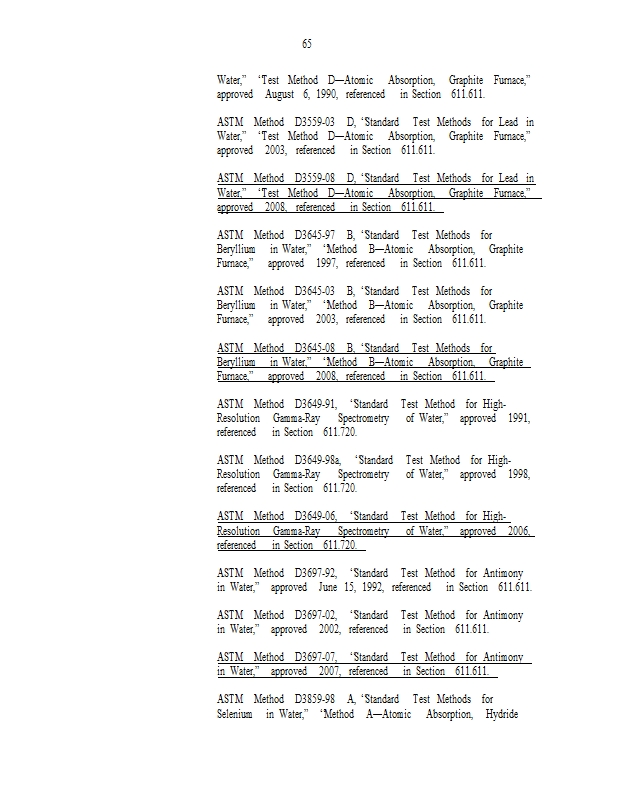 65

Water," "Test Method D—Atomic Absorption, Graphite Furnace," approved August 6, 1990, referenced in Section 611.611.

ASTM Method D3559-03 D, "Standard Test Methods for Lead in Water," "Test Method D—Atomic Absorption, Graphite Furnace," approved 2003, referenced in Section 611.611.

ASTM Method D3559-08 D, "Standard Test Methods for Lead in Water," "Test Method D—Atomic Absorption, Graphite Furnace," approved 2008, referenced in Section 611.611.

ASTM Method D3645-97 B, "Standard Test Methods for Beryllium in Water," "Method B—Atomic Absorption, Graphite Furnace," approved 1997, referenced in Section 611.611.

ASTM Method D3645-03 B, "Standard Test Methods for Beryllium in Water," "Method B—Atomic Absorption, Graphite Furnace," approved 2003, referenced in Section 611.611.

ASTM Method D3645-08 B, "Standard Test Methods for Beryllium in Water," "Method B—Atomic Absorption, Graphite Furnace," approved 2008, referenced in Section 611.611.

ASTM Method D3649-91, "Standard Test Method for High-Resolution Gamma-Ray Spectrometry of Water," approved 1991, referenced in Section 611.720.

ASTM Method D3649-98a, "Standard Test Method for High-Resolution Gamma-Ray Spectrometry of Water," approved 1998, referenced in Section 611.720.

ASTM Method D3649-06, "Standard Test Method for High-Resolution Gamma-Ray Spectrometry of Water," approved 2006, referenced in Section 611.720.

ASTM Method D3697-92, "Standard Test Method for Antimony in Water," approved June 15, 1992, referenced in Section 611.611.

ASTM Method D3697-02, "Standard Test Method for Antimony in Water," approved 2002, referenced in Section 611.611.

ASTM Method D3697-07, "Standard Test Method for Antimony in Water," approved 2007, referenced in Section 611.611.

ASTM Method D3859-98 A, "Standard Test Methods for Selenium in Water," "Method A—Atomic Absorption, Hydride